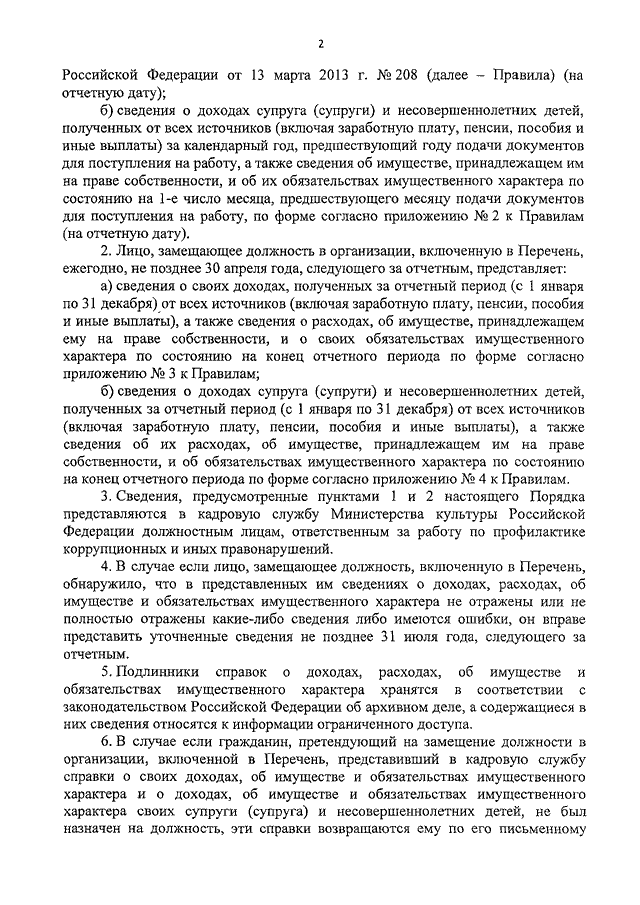 2

Российской Федерации от 13 марта 2013 г. № 208 (далее – Правила) (на отчетную дату);

б) сведения о доходах супруга (супруги) и несовершеннолетних детей, полученных от всех источников (включая заработную плату, пенсии, пособия и иные выплаты) за календарный год, предшествующий году подачи документов для поступления на работу, а также сведения об имуществе, принадлежащем им на праве собственности, и об их обязательствах имущественного характера по состоянию на 1-е число месяца, предшествующего месяцу подачи документов для поступления на работу, по форме согласно приложению № 2 к Правилам (на отчетную дату).

2. Лицо, замещающее должность в организации, включенную в Перечень, ежегодно, не позднее 30 апреля года, следующего за отчетным, представляет:

а) сведения о своих доходах, полученных за отчетный период (с 1 января по 31 декабря) от всех источников (включая заработную плату, пенсии, пособия и иные выплаты), а также сведения о расходах, об имуществе, принадлежащем ему на праве собственности, и о своих обязательствах имущественного характера по состоянию на конец отчетного периода по форме согласно приложению № 3 к Правилам;

б) сведения о доходах супруга (супруги) и несовершеннолетних детей, полученных за отчетный период (с 1 января по 31 декабря) от всех источников (включая заработную плату, пенсии, пособия и иные выплаты), а также сведения об их расходах, об имуществе, принадлежащем им на праве собственности, и об обязательствах имущественного характера по состоянию на конец отчетного периода по форме согласно приложению № 4 к Правилам.

3. Сведения, предусмотренные пунктами 1 и 2 настоящего Порядка представляются в кадровую службу Министерства культуры Российской Федерации должностным лицам, ответственным за работу по профилактике коррупционных и иных правонарушений.

4. В случае если лицо, замещающее должность, включенную в Перечень, обнаружило, что в представленных им сведениях о доходах, расходах, об имуществе и обязательствах имущественного характера не отражены или не полностью отражены какие-либо сведения либо имеются ошибки, он вправе представить уточненные сведения не позднее 31 июля года, следующего за отчетным.

5. Подлинники справок о доходах, расходах, об имуществе и обязательствах имущественного характера хранятся в соответствии с законодательством Российской Федерации об архивном деле, а содержащиеся в них сведения относятся к информации ограниченного доступа.

6. В случае если гражданин, претендующий на замещение должности в организации, включенной в Перечень, представивший в кадровую службу справки о своих доходах, об имуществе и обязательствах имущественного характера и о доходах, об имуществе и обязательствах имущественного характера своих супруги (супруга) и несовершеннолетних детей, не был назначен на должность, эти справки возвращаются ему по его письменному